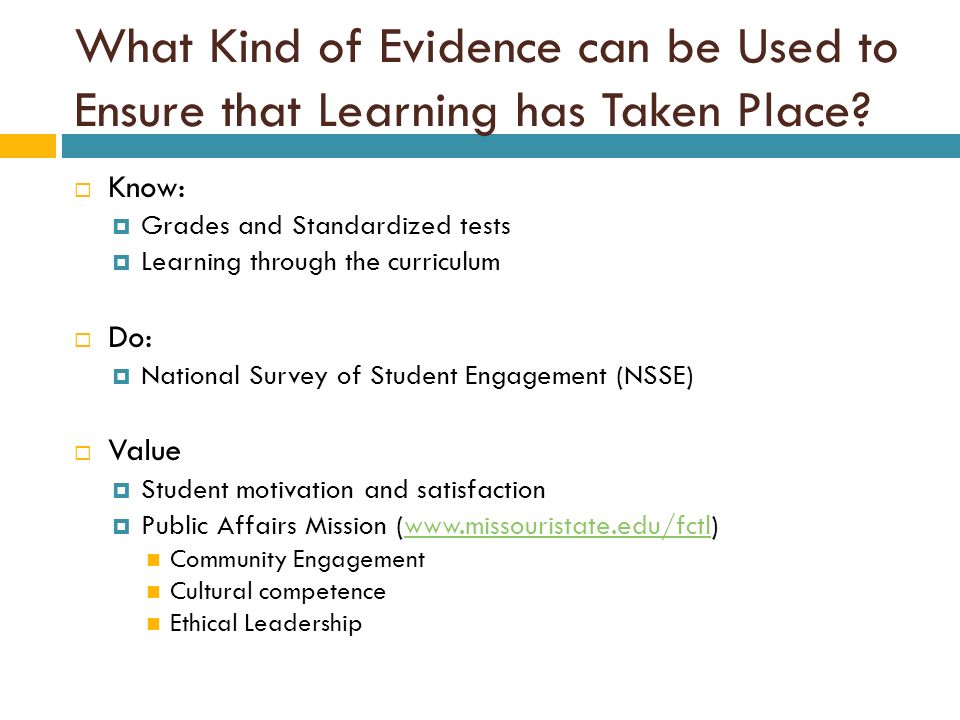 What Kind of Evidence can be Used to Ensure that Learning has Taken Place?

Know:
Grades and Standardized tests
Learning through the curriculum

Do:
National Survey of Student Engagement (NSSE)

Value
Student motivation and satisfaction
Public Affairs Mission (www.missouristate.edu/fctl)
Community Engagement
Cultural competence
Ethical Leadership